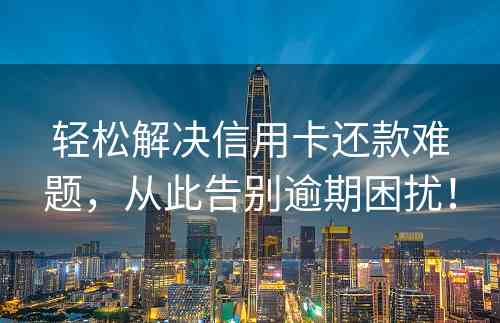 轻松解决信用卡还款难题，从此告别逾期困扰！